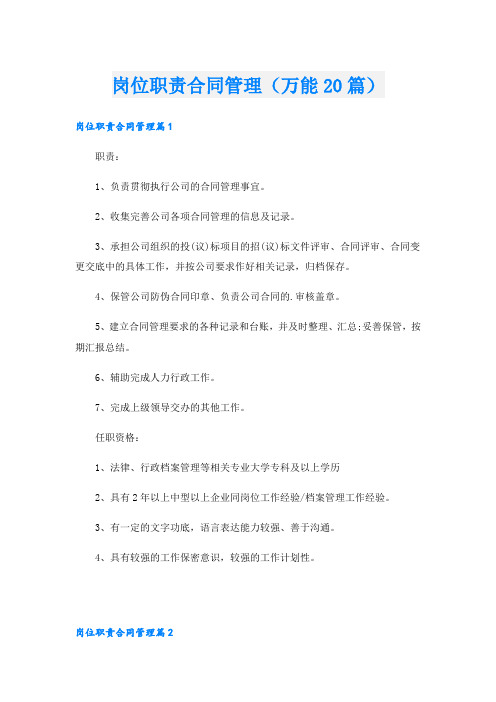 岗位职责合同管理（万能20篇）

岗位职责合同管理篇1

职责：

1、负责贯彻执行公司的合同管理事宜。

2、收集完善公司各项合同管理的信息及记录。

3、承担公司组织的投(议)标项目的招(议)标文件评审、合同评审、合同变更交底中的具体工作，并按公司要求作好相关记录，归档保存。

4、保管公司防伪合同印章、负责公司合同的.审核盖章。

5、建立合同管理要求的各种记录和台账，并及时整理、汇总;妥善保管，按期汇报总结。

6、辅助完成人力行政工作。

7、完成上级领导交办的其他工作。

任职资格：

1、法律、行政档案管理等相关专业大学专科及以上学历

2、具有2年以上中型以上企业同岗位工作经验/档案管理工作经验。

3、有一定的文字功底，语言表达能力较强、善于沟通。

4、具有较强的工作保密意识，较强的工作计划性。

岗位职责合同管理篇2